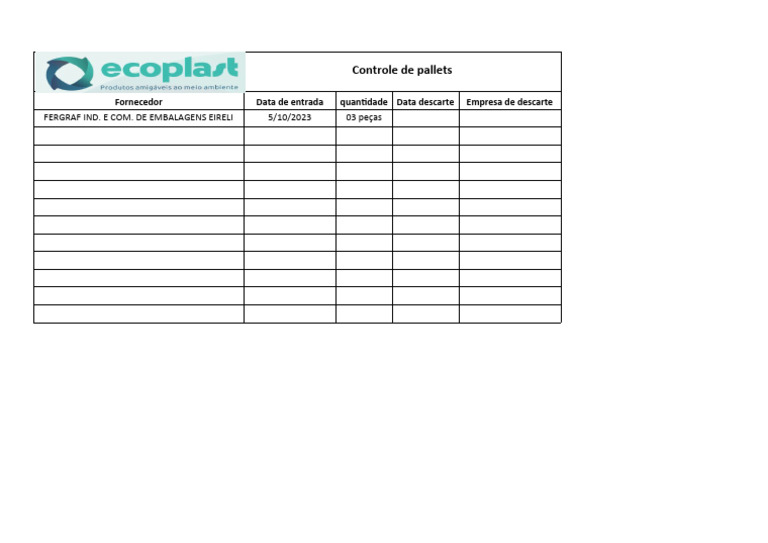 ecoplast
Produtos amigáveis ao meio ambiente

Controle de pallets

| Fornecedor | Data de entrada | quantidade | Data descarte | Empresa de descarte |
|---|---|---|---|---|
| FERGRAF IND. E COM. DE EMBALAGENS EIRELI | 5/10/2023 | 03 peças | | |
| | | | | |
| | | | | |
| | | | | |
| | | | | |
| | | | | |
| | | | | |
| | | | | |
| | | | | |
| | | | | |
| | | | | |
| | | | | |